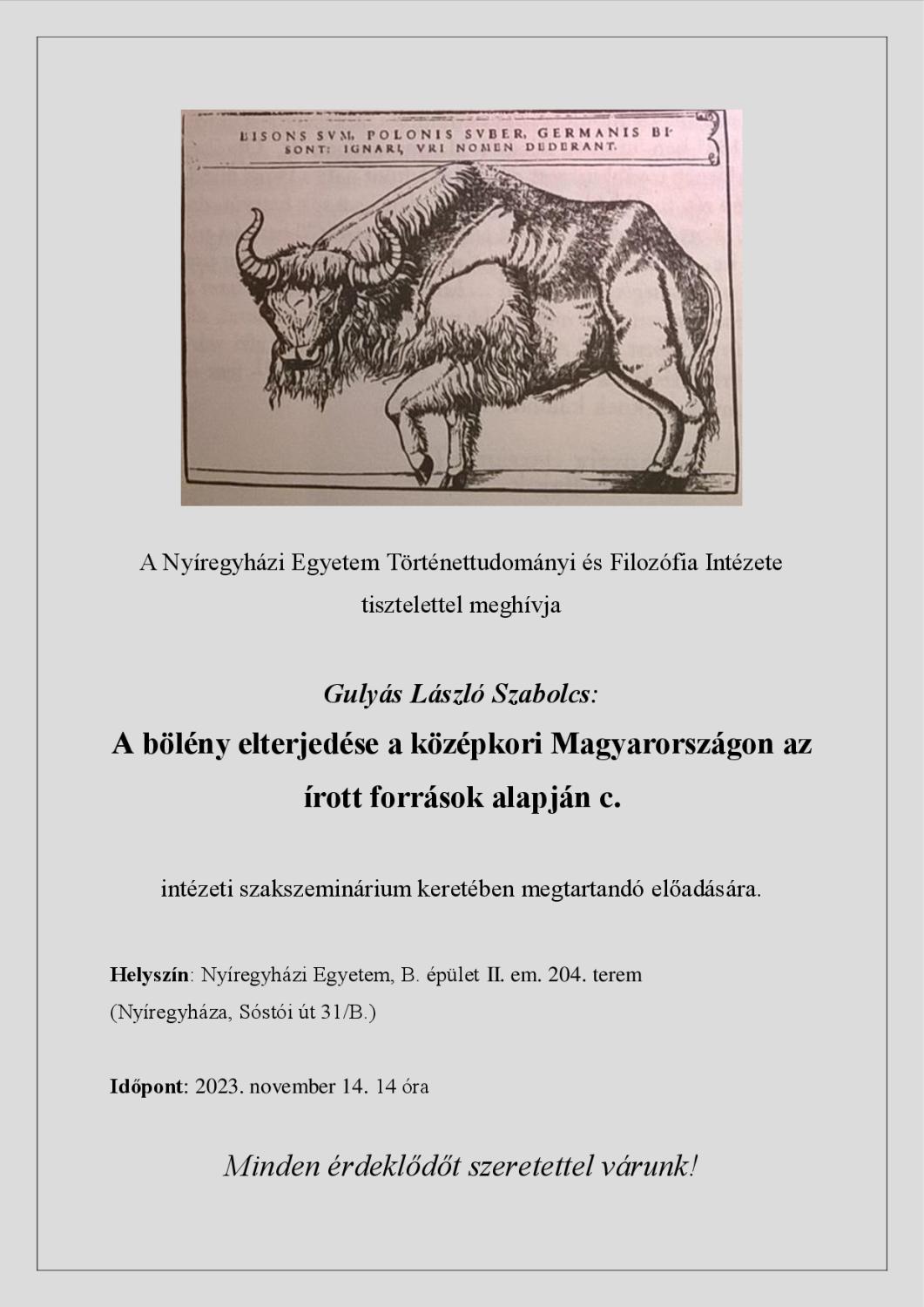 BISONS SVM, POLONIS SVBER, GERMANIS BISONT: IGNARI, VRI NOMEN DEDERANT.

A Nyíregyházi Egyetem Történettudományi és Filozófia Intézete tisztelettel meghívja

Gulyás László Szabolcs:
A bölény elterjedése a középkori Magyarországon az írott források alapján c.

intézeti szakszeminárium keretében megtartandó előadására.

Helyszín: Nyíregyházi Egyetem, B. épület II. em. 204. terem (Nyíregyháza, Sóstói út 31/B.)

Időpont: 2023. november 14. 14 óra

Minden érdeklődőt szeretettel várunk!